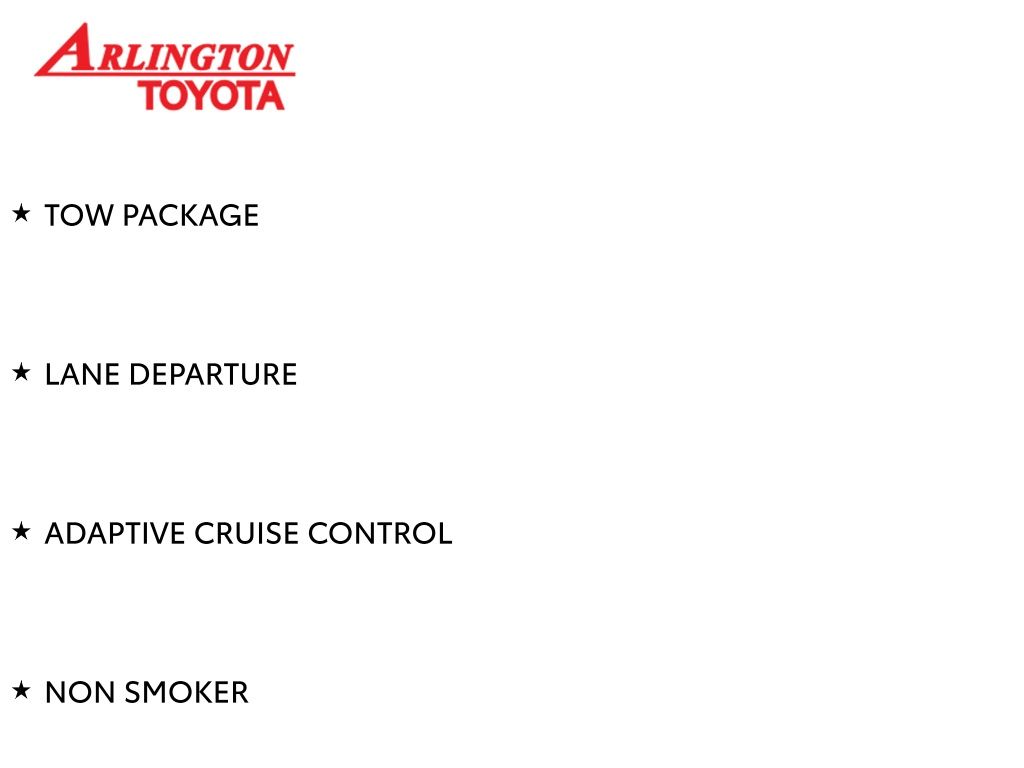 ARLINGTON
TOYOTA

★ TOW PACKAGE

★ LANE DEPARTURE

★ ADAPTIVE CRUISE CONTROL

★ NON SMOKER